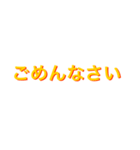 ごめんなさい